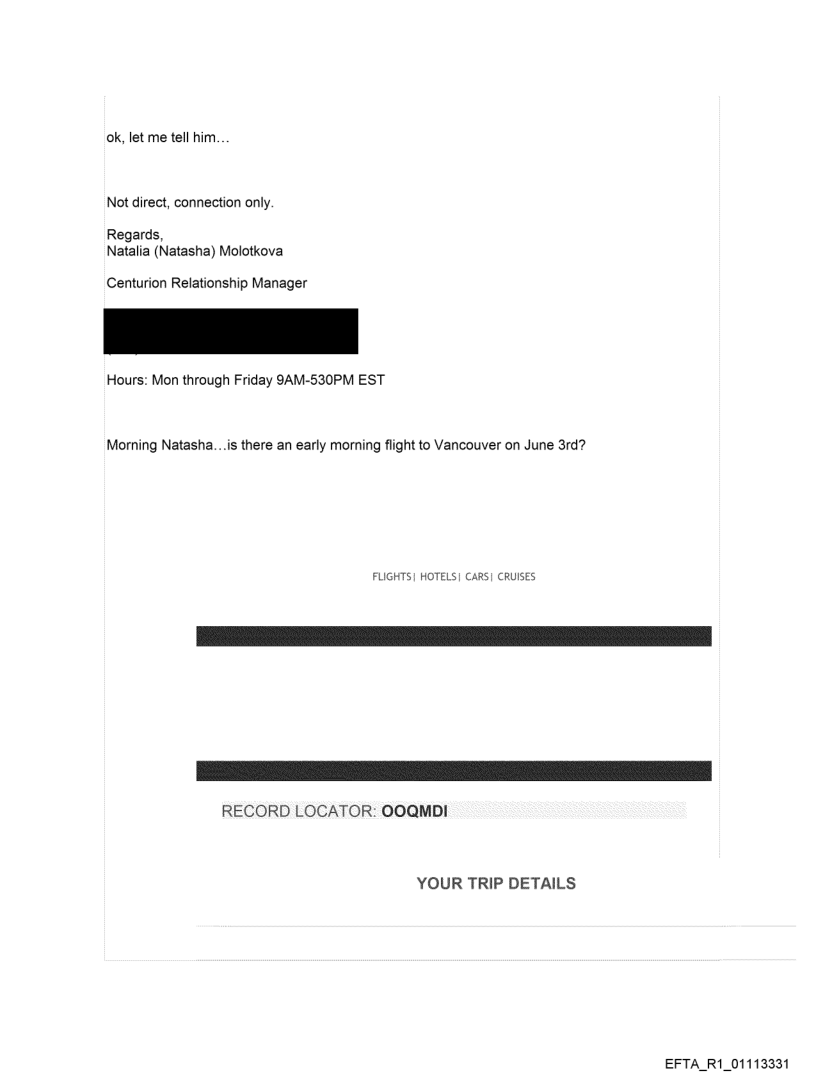 ok, let me tell him…

Not direct, connection only.

Regards,
Natalia (Natasha) Molotkova

Centurion Relationship Manager

Hours: Mon through Friday 9AM-530PM EST

Morning Natasha…is there an early morning flight to Vancouver on June 3rd?

FLIGHTS | HOTELS | CARS | CRUISES

RECORD LOCATOR: OOQMDI

YOUR TRIP DETAILS

EFTA_R1_01113331